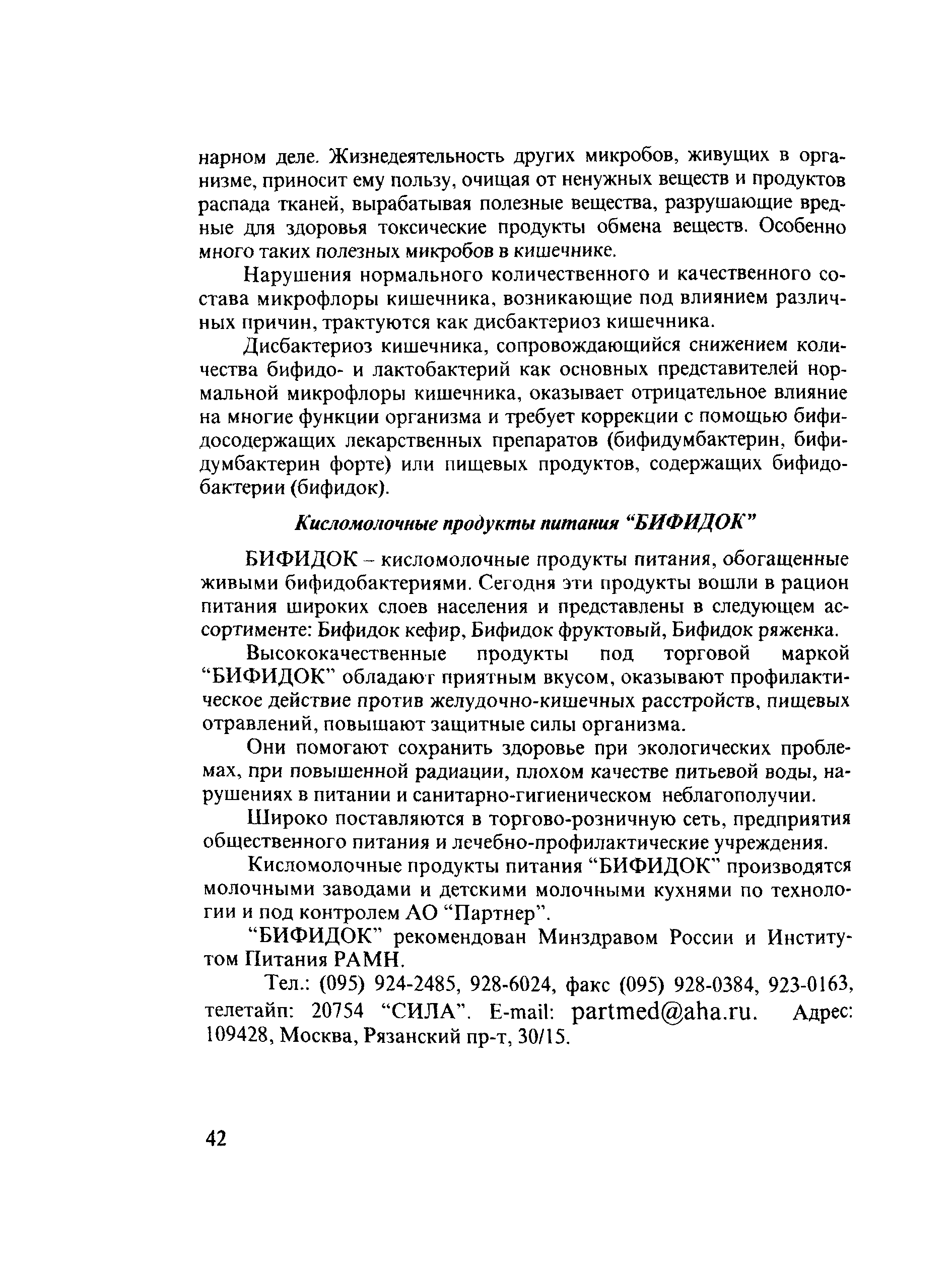 нарном деле. Жизнедеятельность других микробов, живущих в организме, приносит ему пользу, очищая от ненужных веществ и продуктов распада тканей, вырабатывая полезные вещества, разрушающие вредные для здоровья токсические продукты обмена веществ. Особенно много таких полезных микробов в кишечнике.

Нарушения нормального количественного и качественного состава микрофлоры кишечника, возникающие под влиянием различных причин, трактуются как дисбактериоз кишечника.

Дисбактериоз кишечника, сопровождающийся снижением количества бифидо- и лактобактерий как основных представителей нормальной микрофлоры кишечника, оказывает отрицательное влияние на многие функции организма и требует коррекции с помощью бифидосодержащих лекарственных препаратов (бифидумбактерин, бифидумбактерин форте) или пищевых продуктов, содержащих бифидобактерии (бифидок).

Кисломолочные продукты питания “БИФИДОК”

БИФИДОК – кисломолочные продукты питания, обогащенные живыми бифидобактериями. Сегодня эти продукты вошли в рацион питания широких слоев населения и представлены в следующем ассортименте: Бифидок кефир, Бифидок фруктовый, Бифидок ряженка.

Высококачественные продукты под торговой маркой “БИФИДОК” обладают приятным вкусом, оказывают профилактическое действие против желудочно-кишечных расстройств, пищевых отравлений, повышают защитные силы организма.

Они помогают сохранить здоровье при экологических проблемах, при повышенной радиации, плохом качестве питьевой воды, нарушениях в питании и санитарно-гигиеническом неблагополучии.

Широко поставляются в торгово-розничную сеть, предприятия общественного питания и лечебно-профилактические учреждения.

Кисломолочные продукты питания “БИФИДОК” производятся молочными заводами и детскими молочными кухнями по технологии и под контролем АО “Партнер”.

“БИФИДОК” рекомендован Минздравом России и Институтом Питания РАМН.

Тел.: (095) 924-2485, 928-6024, факс (095) 928-0384, 923-0163, телетайп: 20754 “СИЛА”. E-mail: partmed@aha.ru. Адрес: 109428, Москва, Рязанский пр-т, 30/15.

42